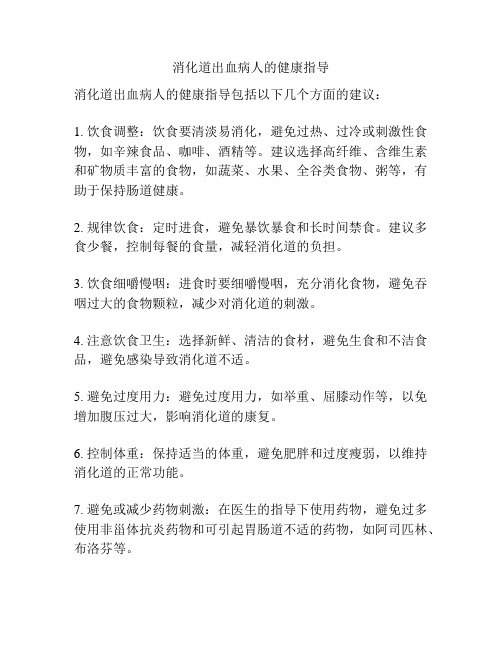 消化道出血病人的健康指导

消化道出血病人的健康指导包括以下几个方面的建议：

1. 饮食调整：饮食要清淡易消化，避免过热、过冷或刺激性食物，如辛辣食品、咖啡、酒精等。建议选择高纤维、含维生素和矿物质丰富的食物，如蔬菜、水果、全谷类食物、粥等，有助于保持肠道健康。

2. 规律饮食：定时进食，避免暴饮暴食和长时间禁食。建议多食少餐，控制每餐的食量，减轻消化道的负担。

3. 饮食细嚼慢咽：进食时要细嚼慢咽，充分消化食物，避免吞咽过大的食物颗粒，减少对消化道的刺激。

4. 注意饮食卫生：选择新鲜、清洁的食材，避免生食和不洁食品，避免感染导致消化道不适。

5. 避免过度用力：避免过度用力，如举重、屈膝动作等，以免增加腹压过大，影响消化道的康复。

6. 控制体重：保持适当的体重，避免肥胖和过度瘦弱，以维持消化道的正常功能。

7. 避免或减少药物刺激：在医生的指导下使用药物，避免过多使用非甾体抗炎药物和可引起胃肠道不适的药物，如阿司匹林、布洛芬等。